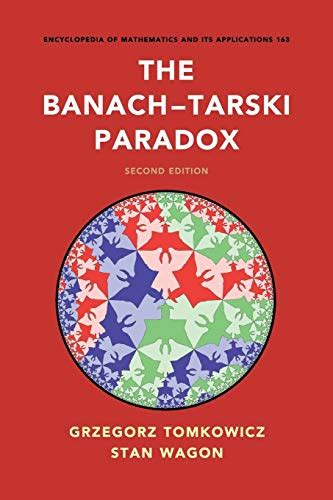 ENCYCLOPEDIA OF MATHEMATICS AND ITS APPLICATIONS 163

THE BANACH–TARSKI PARADOX

SECOND EDITION

GRZEGORZ TOMKOWICZ
STAN WAGON